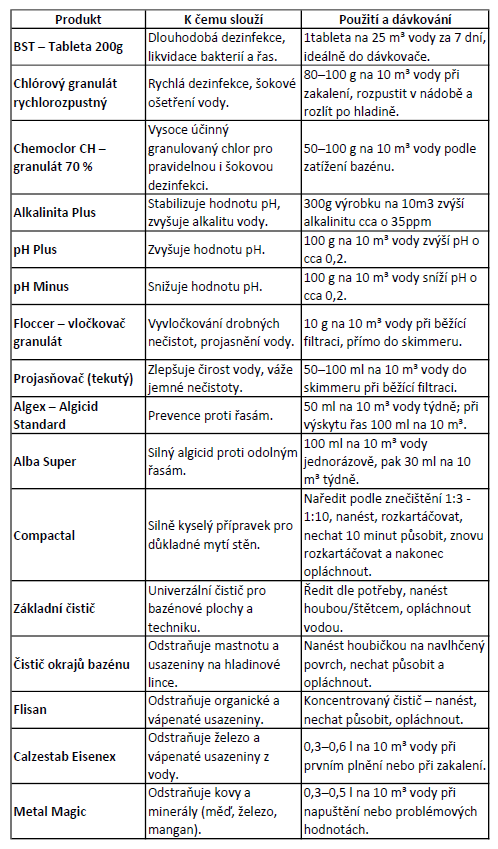 | Produkt | K čemu slouží | Použití a dávkování |
|---|---|---|
| BST – Tableta 200g | Dlouhodobá dezinfekce, likvidace bakterií a řas. | 1tableta na 25 m³ vody za 7 dní, ideálně do dávkovače. |
| Chlórový granulát rychlorozpustný | Rychlá dezinfekce, šokové ošetření vody. | 80–100 g na 10 m³ vody při zakalení, rozpustit v nádobě a rozlít po hladině. |
| Chemoclor CH – granulát 70 % | Vysoce účinný granulovaný chlor pro pravidelnou i šokovou dezinfekci. | 50–100 g na 10 m³ vody podle zatížení bazénu. |
| Alkalinita Plus | Stabilizuje hodnotu pH, zvyšuje alkalitu vody. | 300g výrobku na 10m3 zvýší alkalinitu cca o 35ppm |
| pH Plus | Zvyšuje hodnotu pH. | 100 g na 10 m³ vody zvýší pH o cca 0,2. |
| pH Minus | Snižuje hodnotu pH. | 100 g na 10 m³ vody sníží pH o cca 0,2. |
| Floccer – vločkovač granulát | Vyvločkování drobných nečistot, projasnění vody. | 10 g na 10 m³ vody při běžící filtraci, přímo do skimmeru. |
| Projasňovač (tekutý) | Zlepšuje čirost vody, váže jemné nečistoty. | 50–100 ml na 10 m³ vody do skimmeru při běžící filtraci. |
| Algex – Algicid Standard | Prevence proti řasám. | 50 ml na 10 m³ vody týdně; při výskytu řas 100 ml na 10 m³. |
| Alba Super | Silný algicid proti odolným řasám. | 100 ml na 10 m³ vody jednorázově, pak 30 ml na 10 m³ týdně. |
| Compactal | Silně kyselý přípravek pro důkladné mytí stěn. | Naředit podle znečištění 1:3 - 1:10, nanést, rozkartáčovat, nechat 10 minut působit, znovu rozkartáčovat a nakonec opláchnout. |
| Základní čistič | Univerzální čistič pro bazénové plochy a techniku. | Ředit dle potřeby, nanést houbou/štětcem, opláchnout vodou. |
| Čistič okrajů bazénu | Odstraňuje mastnotu a usazeniny na hladinové lince. | Nanést houbičkou na navlhčený povrch, nechat působit a opláchnout. |
| Flisan | Odstraňuje organické a vápenaté usazeniny. | Koncentrovaný čistič – nanést, nechat působit, opláchnout. |
| Calzestab Eisenex | Odstraňuje železo a vápenaté usazeniny z vody. | 0,3–0,6 l na 10 m³ vody při prvním plnění nebo při zakalení. |
| Metal Magic | Odstraňuje kovy a minerály (měď, železo, mangan). | 0,3–0,5 l na 10 m³ vody při napuštění nebo problémových hodnotách. |